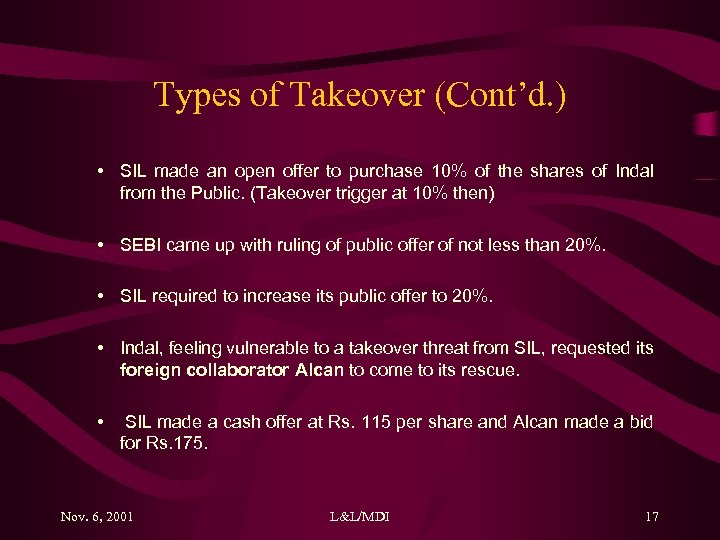 Types of Takeover (Cont'd.)

• SIL made an open offer to purchase 10% of the shares of Indal from the Public. (Takeover trigger at 10% then)

• SEBI came up with ruling of public offer of not less than 20%.

• SIL required to increase its public offer to 20%.

• Indal, feeling vulnerable to a takeover threat from SIL, requested its foreign collaborator Alcan to come to its rescue.

• SIL made a cash offer at Rs. 115 per share and Alcan made a bid for Rs.175.

Nov. 6, 2001

L&L/MDI

17